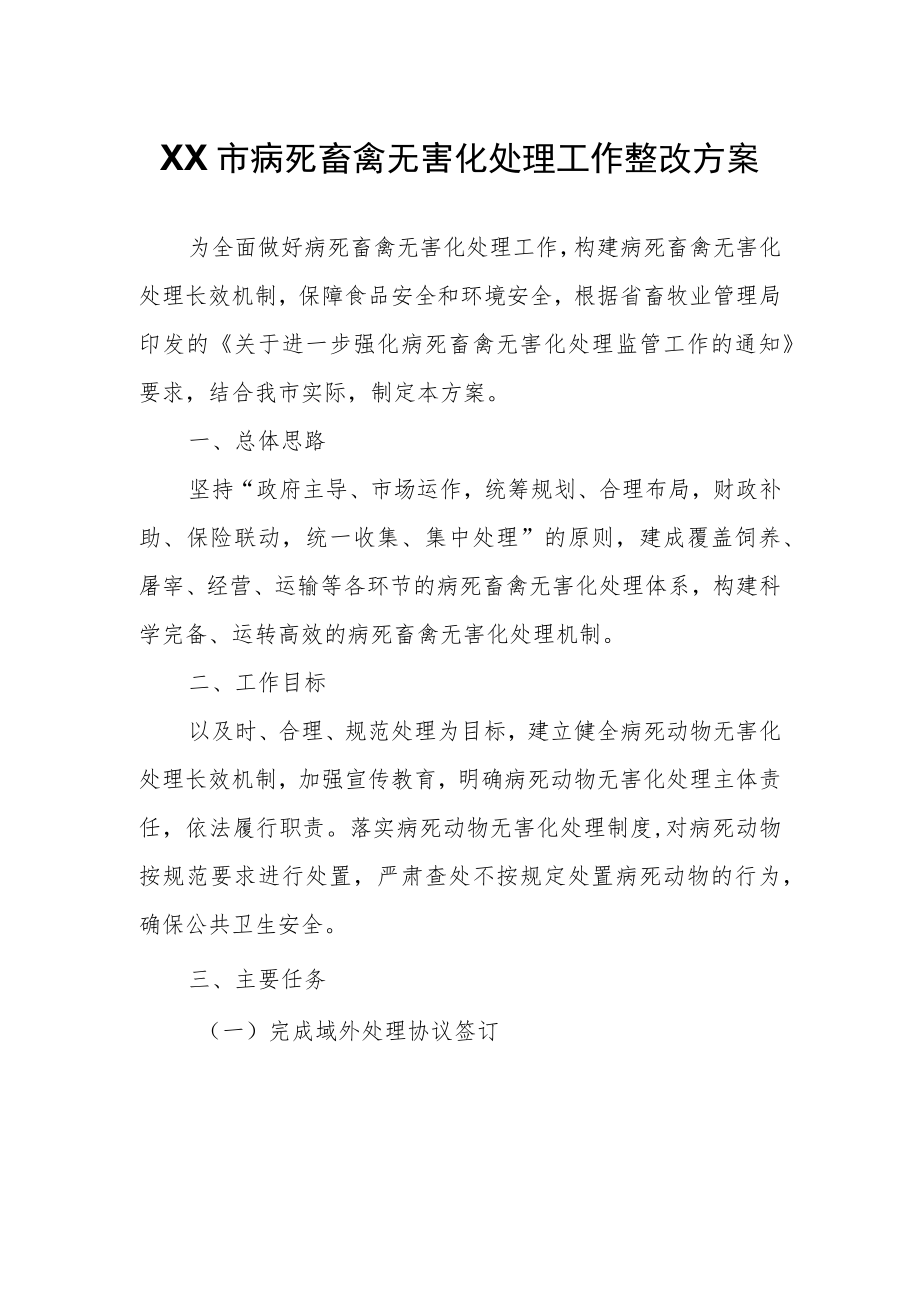 XX市病死畜禽无害化处理工作整改方案

为全面做好病死畜禽无害化处理工作，构建病死畜禽无害化处理长效机制，保障食品安全和环境安全，根据省畜牧业管理局印发的《关于进一步强化病死畜禽无害化处理监管工作的通知》要求，结合我市实际，制定本方案。

一、总体思路

坚持“政府主导、市场运作，统筹规划、合理布局，财政补助、保险联动，统一收集、集中处理”的原则，建成覆盖饲养、屠宰、经营、运输等各环节的病死畜禽无害化处理体系，构建科学完备、运转高效的病死畜禽无害化处理机制。

二、工作目标

以及时、合理、规范处理为目标，建立健全病死动物无害化处理长效机制，加强宣传教育，明确病死动物无害化处理主体责任，依法履行职责。落实病死动物无害化处理制度，对病死动物按规范要求进行处置，严肃查处不按规定处置病死动物的行为，确保公共卫生安全。

三、主要任务

（一）完成域外处理协议签订